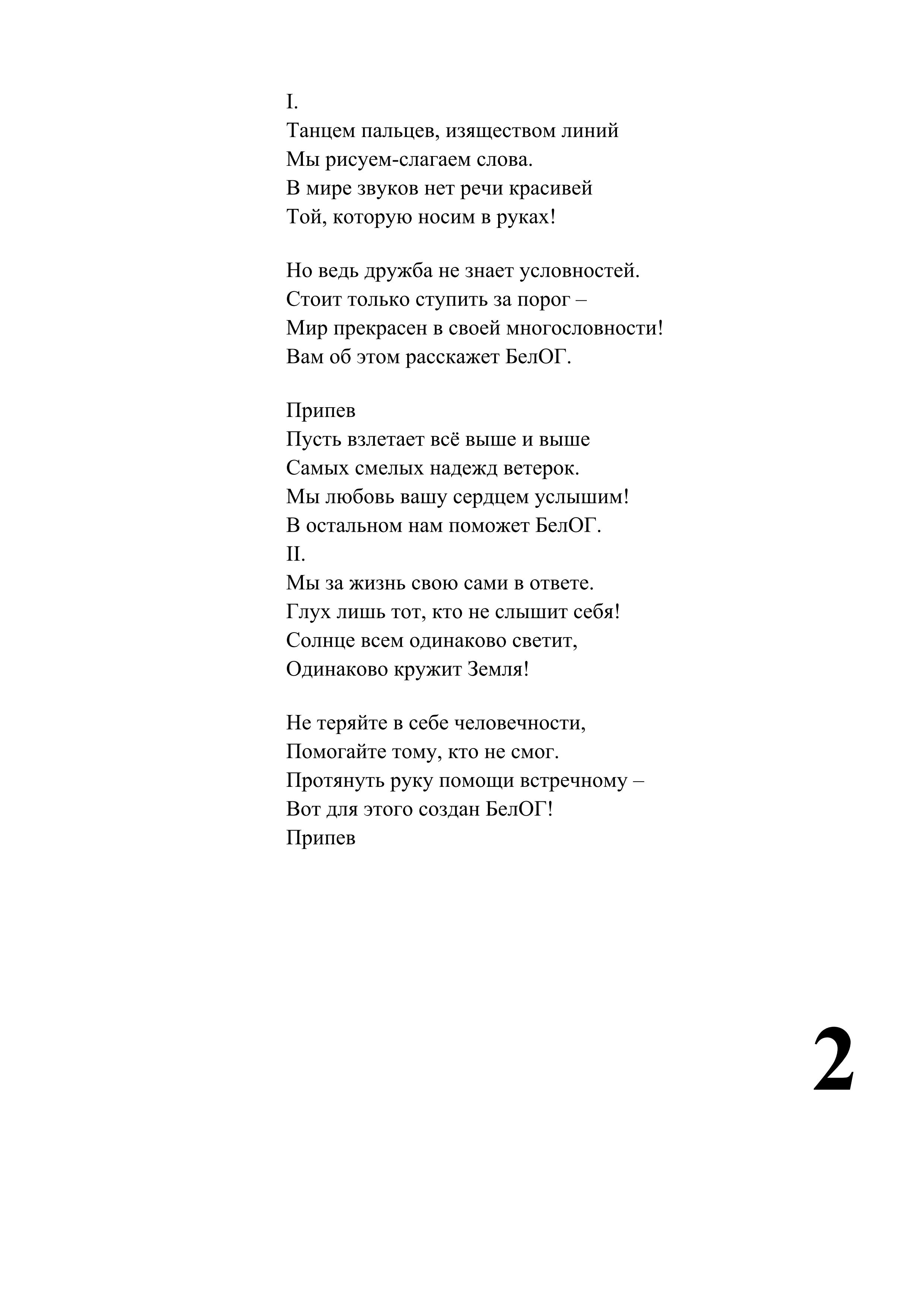 I.
Танцем пальцев, изяществом линий
Мы рисуем-слагаем слова.
В мире звуков нет речи красивей
Той, которую носим в руках!

Но ведь дружба не знает условностей.
Стоит только ступить за порог –
Мир прекрасен в своей многословности!
Вам об этом расскажет БелОГ.

Припев
Пусть взлетает всё выше и выше
Самых смелых надежд ветерок.
Мы любовь вашу сердцем услышим!
В остальном нам поможет БелОГ.
II.
Мы за жизнь свою сами в ответе.
Глух лишь тот, кто не слышит себя!
Солнце всем одинаково светит,
Одинаково кружит Земля!

Не теряйте в себе человечности,
Помогайте тому, кто не смог.
Протянуть руку помощи встречному –
Вот для этого создан БелОГ!
Припев

2